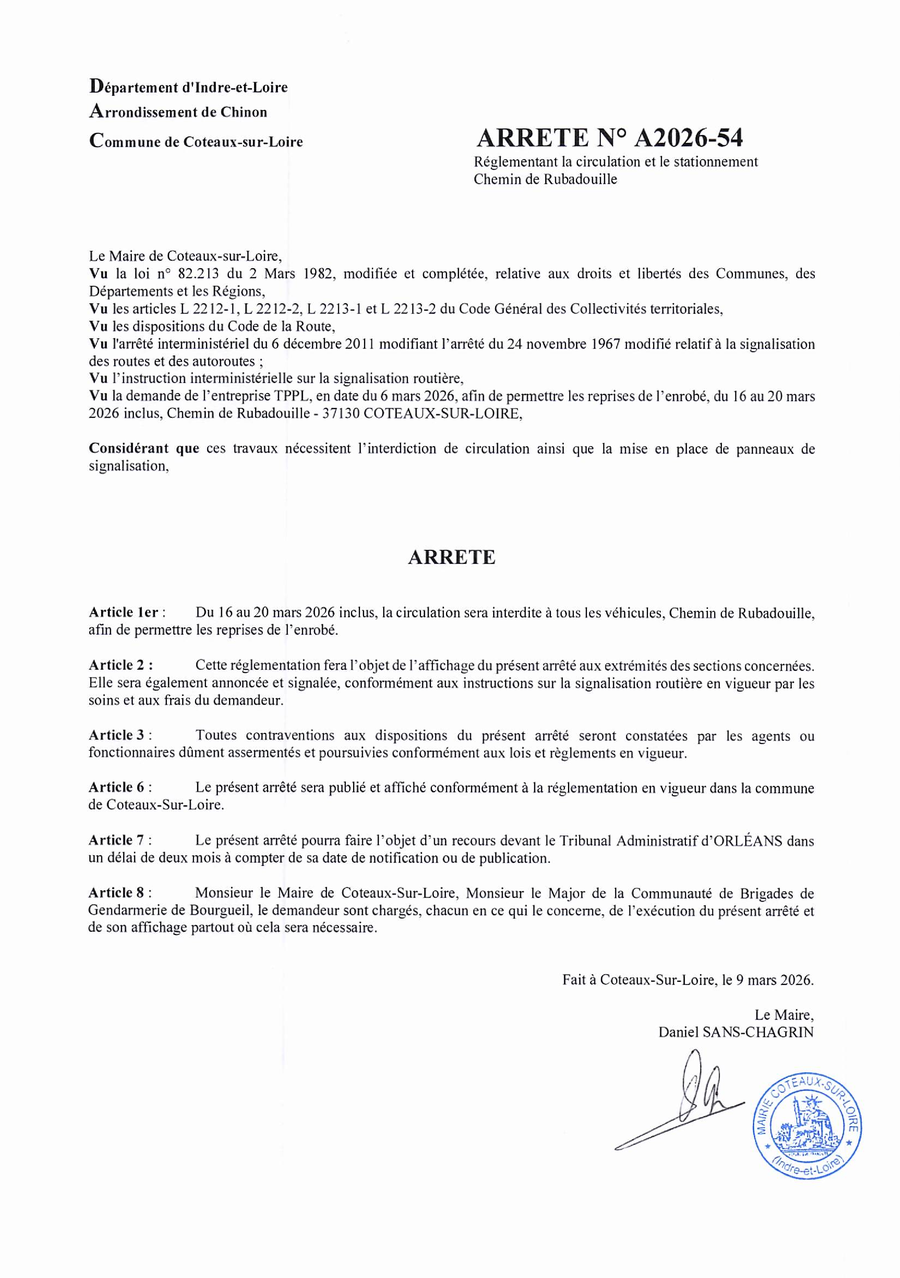 Département d'Indre-et-Loire
Arrondissement de Chinon
Commune de Coteaux-sur-Loire

ARRETE N° A2026-54
Réglementant la circulation et le stationnement
Chemin de Rubadouille

Le Maire de Coteaux-sur-Loire,
Vu la loi n° 82.213 du 2 Mars 1982, modifiée et complétée, relative aux droits et libertés des Communes, des Départements et les Régions,
Vu les articles L 2212-1, L 2212-2, L 2213-1 et L 2213-2 du Code Général des Collectivités territoriales,
Vu les dispositions du Code de la Route,
Vu l'arrêté interministériel du 6 décembre 2011 modifiant l'arrêté du 24 novembre 1967 modifié relatif à la signalisation des routes et des autoroutes ;
Vu l'instruction interministérielle sur la signalisation routière,
Vu la demande de l'entreprise TPPL, en date du 6 mars 2026, afin de permettre les reprises de l'enrobé, du 16 au 20 mars 2026 inclus, Chemin de Rubadouille - 37130 COTEAUX-SUR-LOIRE,

Considérant que ces travaux nécessitent l'interdiction de circulation ainsi que la mise en place de panneaux de signalisation,

ARRETE

Article 1er : Du 16 au 20 mars 2026 inclus, la circulation sera interdite à tous les véhicules, Chemin de Rubadouille, afin de permettre les reprises de l'enrobé.

Article 2 : Cette réglementation fera l'objet de l'affichage du présent arrêté aux extrémités des sections concernées. Elle sera également annoncée et signalée, conformément aux instructions sur la signalisation routière en vigueur par les soins et aux frais du demandeur.

Article 3 : Toutes contraventions aux dispositions du présent arrêté seront constatées par les agents ou fonctionnaires dûment assermentés et poursuivies conformément aux lois et règlements en vigueur.

Article 6 : Le présent arrêté sera publié et affiché conformément à la réglementation en vigueur dans la commune de Coteaux-Sur-Loire.

Article 7 : Le présent arrêté pourra faire l'objet d'un recours devant le Tribunal Administratif d'ORLÉANS dans un délai de deux mois à compter de sa date de notification ou de publication.

Article 8 : Monsieur le Maire de Coteaux-Sur-Loire, Monsieur le Major de la Communauté de Brigades de Gendarmerie de Bourgueil, le demandeur sont chargés, chacun en ce qui le concerne, de l'exécution du présent arrêté et de son affichage partout où cela sera nécessaire.

Fait à Coteaux-Sur-Loire, le 9 mars 2026.

Le Maire,
Daniel SANS-CHAGRIN

MAIRIE COTEAUX-SUR-LOIRE
(Indre-et-Loire)